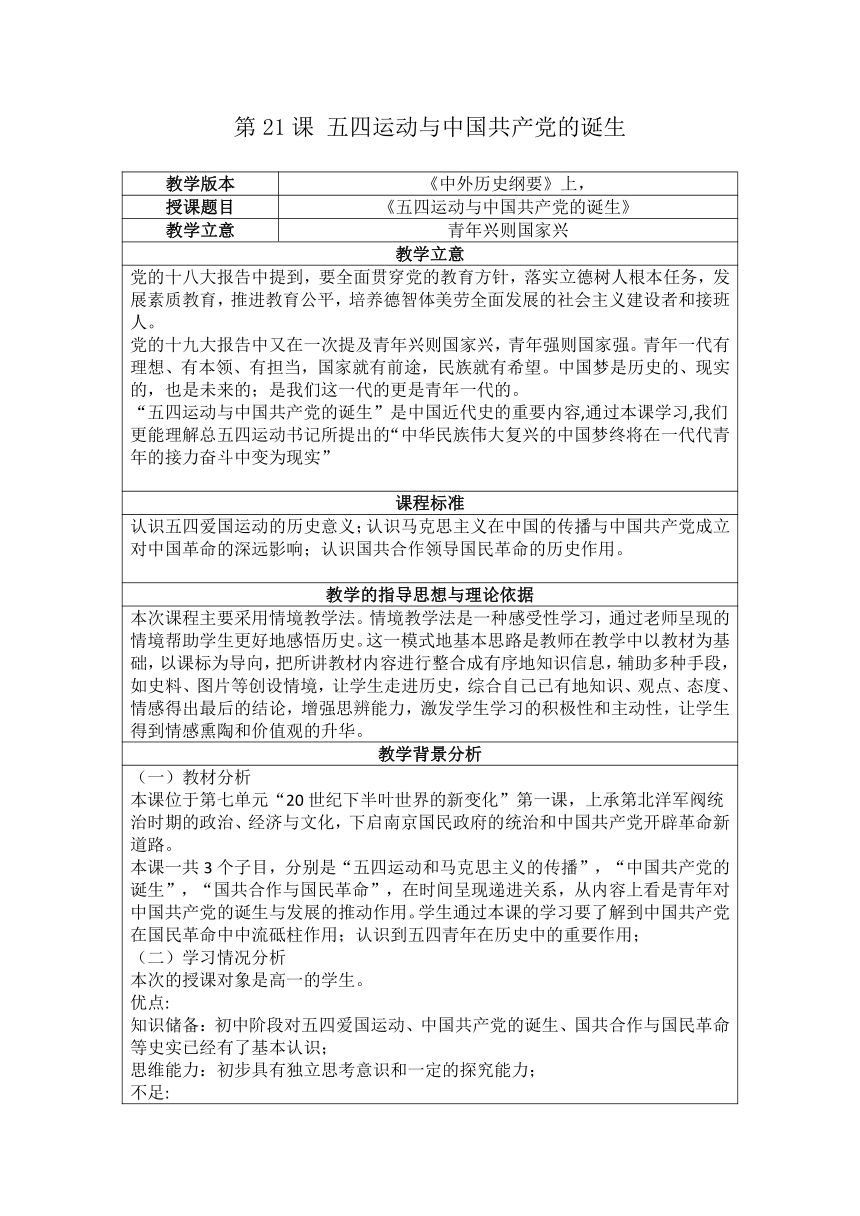 第 21 课 五四运动与中国共产党的诞生

| 教学版本 | 《中外历史纲要》上， |
|---|---|
| 授课题目 | 《五四运动与中国共产党的诞生》 |
| 教学立意 | 青年兴则国家兴 |

教学立意

党的十八大报告中提到，要全面贯穿党的教育方针，落实立德树人根本任务，发展素质教育，推进教育公平，培养德智体美劳全面发展的社会主义建设者和接班人。

党的十九大报告中又在一次提及青年兴则国家兴，青年强则国家强。青年一代有理想、有本领、有担当，国家就有前途，民族就有希望。中国梦是历史的、现实的，也是未来的；是我们这一代的更是青年一代的。

“五四运动与中国共产党的诞生”是中国近代史的重要内容,通过本课学习,我们更能理解总五四运动书记所提出的“中华民族伟大复兴的中国梦终将在一代代青年的接力奋斗中变为现实”

课程标准

认识五四爱国运动的历史意义；认识马克思主义在中国的传播与中国共产党成立对中国革命的深远影响；认识国共合作领导国民革命的历史作用。

教学的指导思想与理论依据

本次课程主要采用情境教学法。情境教学法是一种感受性学习，通过老师呈现的情境帮助学生更好地感悟历史。这一模式地基本思路是教师在教学中以教材为基础，以课标为导向，把所讲教材内容进行整合成有序地知识信息，辅助多种手段，如史料、图片等创设情境，让学生走进历史，综合自己已有地知识、观点、态度、情感得出最后的结论，增强思辨能力，激发学生学习的积极性和主动性，让学生得到情感熏陶和价值观的升华。

教学背景分析

（一）教材分析

本课位于第七单元“20 世纪下半叶世界的新变化”第一课，上承第北洋军阀统治时期的政治、经济与文化，下启南京国民政府的统治和中国共产党开辟革命新道路。

本课一共 3 个子目，分别是“五四运动和马克思主义的传播”，“中国共产党的诞生”，“国共合作与国民革命”，在时间呈现递进关系，从内容上看是青年对中国共产党的诞生与发展的推动作用。学生通过本课的学习要了解到中国共产党在国民革命中中流砥柱作用；认识到五四青年在历史中的重要作用；

（二）学习情况分析

本次的授课对象是高一的学生。

优点:

知识储备：初中阶段对五四爱国运动、中国共产党的诞生、国共合作与国民革命等史实已经有了基本认识；

思维能力：初步具有独立思考意识和一定的探究能力；

不足: